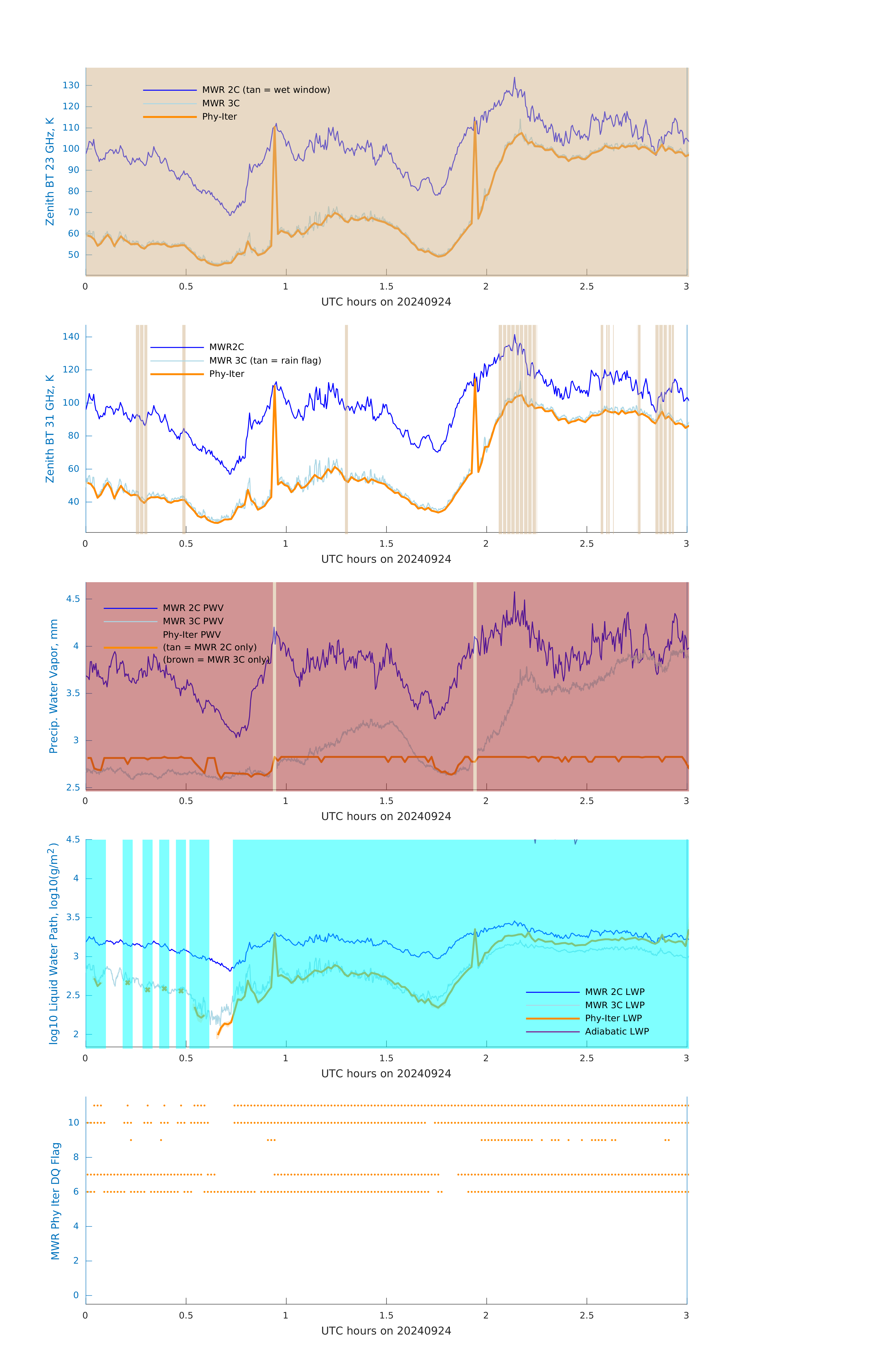 Zenith BT 23 GHz, K

130
120
110
100
90
80
70
60
50

MWR 2C (tan = wet window)
MWR 3C
Phy-Iter

0 0.5 1 1.5 2 2.5 3

UTC hours on 20240924

Zenith BT 31 GHz, K

140
120
100
80
60
40

MWR2C
MWR 3C (tan = rain flag)
Phy-Iter

0 0.5 1 1.5 2 2.5 3

UTC hours on 20240924

Precip. Water Vapor, mm

4.5
4
3.5
3
2.5

MWR 2C PWV
MWR 3C PWV
Phy-Iter PWV
(tan = MWR 2C only)
(brown = MWR 3C only)

0 0.5 1 1.5 2 2.5 3

UTC hours on 20240924

log10 Liquid Water Path, log10(g/m$^2$)

4.5
4
3.5
3
2.5
2

MWR 2C LWP
MWR 3C LWP
Phy-Iter LWP
Adiabatic LWP

0 0.5 1 1.5 2 2.5 3

UTC hours on 20240924

MWR Phy Iter DQ Flag

10
8
6
4
2
0

0 0.5 1 1.5 2 2.5 3

UTC hours on 20240924